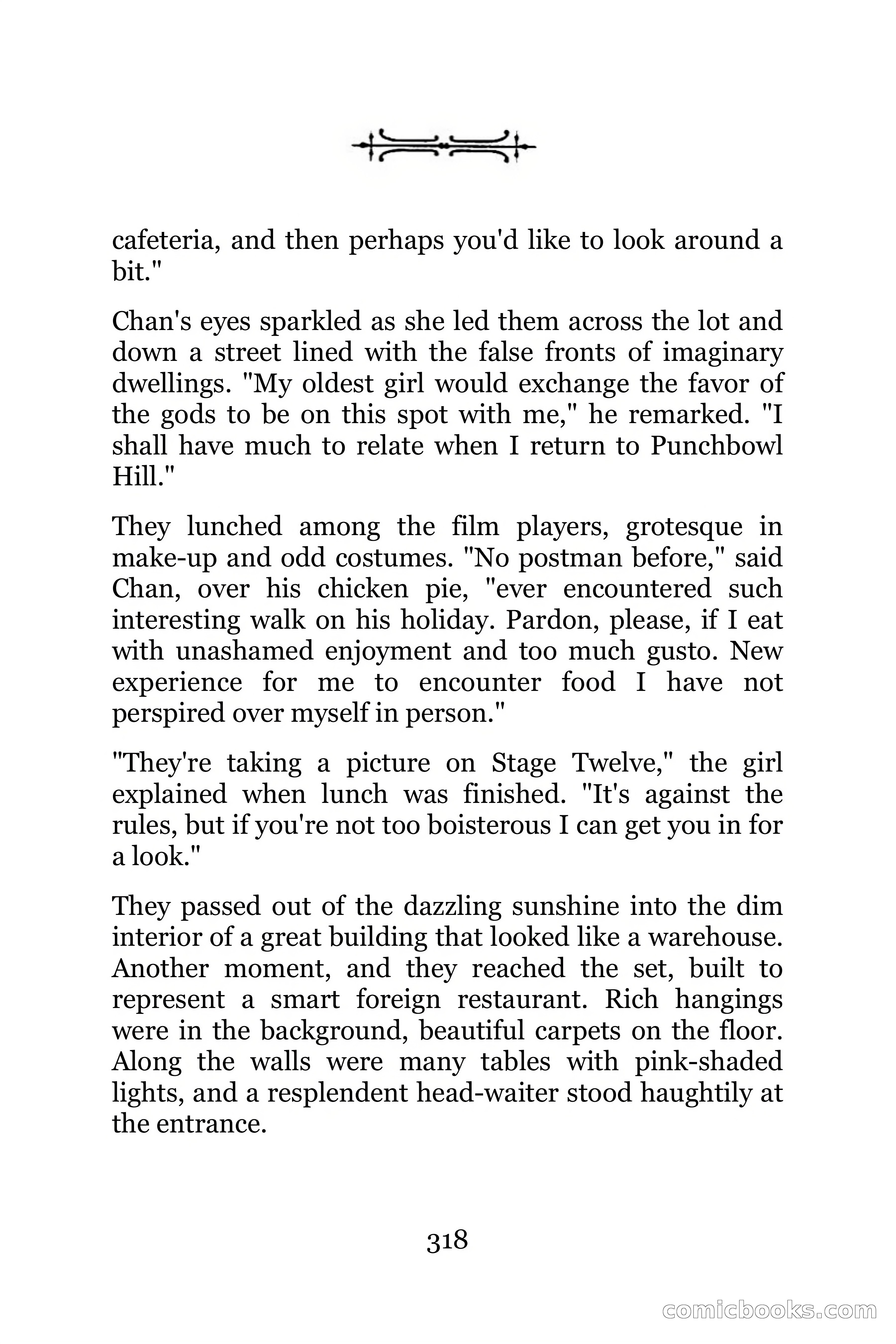 cafeteria, and then perhaps you'd like to look around a bit."

Chan's eyes sparkled as she led them across the lot and down a street lined with the false fronts of imaginary dwellings. "My oldest girl would exchange the favor of the gods to be on this spot with me," he remarked. "I shall have much to relate when I return to Punchbowl Hill."

They lunched among the film players, grotesque in make-up and odd costumes. "No postman before," said Chan, over his chicken pie, "ever encountered such interesting walk on his holiday. Pardon, please, if I eat with unashamed enjoyment and too much gusto. New experience for me to encounter food I have not perspired over myself in person."

"They're taking a picture on Stage Twelve," the girl explained when lunch was finished. "It's against the rules, but if you're not too boisterous I can get you in for a look."

They passed out of the dazzling sunshine into the dim interior of a great building that looked like a warehouse. Another moment, and they reached the set, built to represent a smart foreign restaurant. Rich hangings were in the background, beautiful carpets on the floor. Along the walls were many tables with pink-shaded lights, and a resplendent head-waiter stood haughtily at the entrance.

318

comicbooks.com